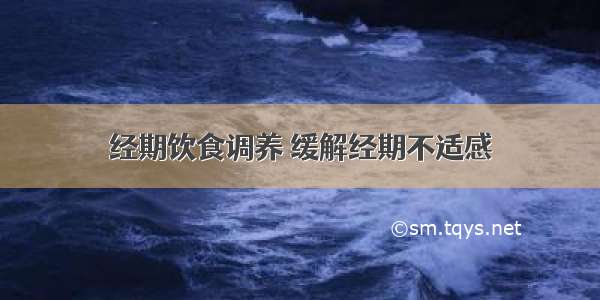 经期饮食调养 缓解经期不适感

©sm.tqys.net